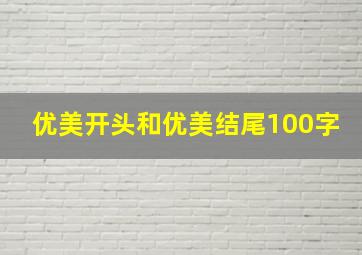 优美开头和优美结尾100字